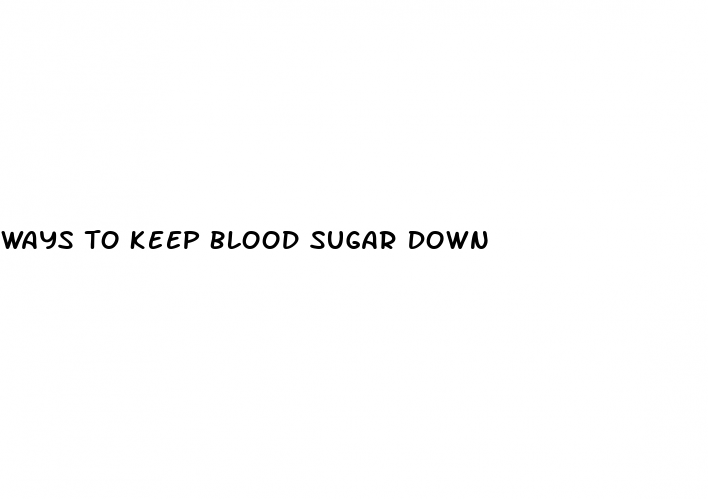 WAYS TO KEEP BLOOD SUGAR DOWN